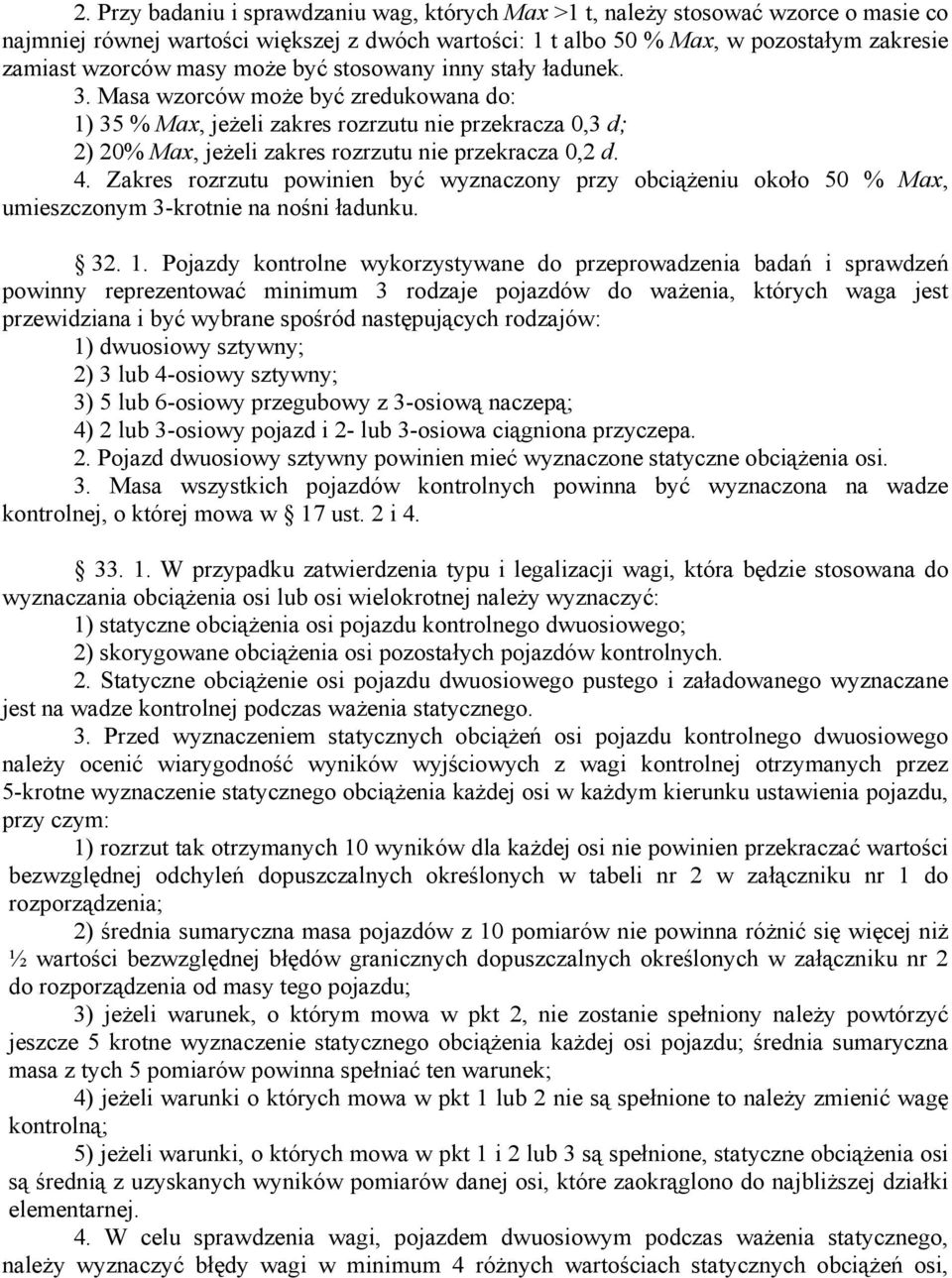 2. Przy badaniu i sprawdzaniu wag, których Max >1 t, należy stosować wzorce o masie co najmniej równej wartości większej z dwóch wartości: 1 t albo 50 % Max, w pozostałym zakresie zamiast wzorców masy może być stosowany inny stały ładunek.

3. Masa wzorców może być zredukowana do:

1) 35 % Max, jeżeli zakres rozrzutu nie przekracza 0,3 d;

2) 20% Max, jeżeli zakres rozrzutu nie przekracza 0,2 d.

4. Zakres rozrzutu powinien być wyznaczony przy obciążeniu około 50 % Max, umieszczonym 3-krotnie na nośni ładunku.

§ 32. 1. Pojazdy kontrolne wykorzystywane do przeprowadzenia badań i sprawdzeń powinny reprezentować minimum 3 rodzaje pojazdów do ważenia, których waga jest przewidziana i być wybrane spośród następujących rodzajów:

1) dwuosiowy sztywny;

2) 3 lub 4-osiowy sztywny;

3) 5 lub 6-osiowy przegubowy z 3-osiową naczepą;

4) 2 lub 3-osiowy pojazd i 2- lub 3-osiowa ciągniona przyczepa.

2. Pojazd dwuosiowy sztywny powinien mieć wyznaczone statyczne obciążenia osi.

3. Masa wszystkich pojazdów kontrolnych powinna być wyznaczona na wadze kontrolnej, o której mowa w § 17 ust. 2 i 4.

§ 33. 1. W przypadku zatwierdzenia typu i legalizacji wagi, która będzie stosowana do wyznaczania obciążenia osi lub osi wielokrotnej należy wyznaczyć:

1) statyczne obciążenia osi pojazdu kontrolnego dwuosiowego;

2) skorygowane obciążenia osi pozostałych pojazdów kontrolnych.

2. Statyczne obciążenie osi pojazdu dwuosiowego pustego i załadowanego wyznaczane jest na wadze kontrolnej podczas ważenia statycznego.

3. Przed wyznaczeniem statycznych obciążeń osi pojazdu kontrolnego dwuosiowego należy ocenić wiarygodność wyników wyjściowych z wagi kontrolnej otrzymanych przez 5-krotne wyznaczenie statycznego obciążenia każdej osi w każdym kierunku ustawienia pojazdu, przy czym:

1) rozrzut tak otrzymanych 10 wyników dla każdej osi nie powinien przekraczać wartości bezwzględnej odchyleń dopuszczalnych określonych w tabeli nr 2 w załączniku nr 1 do rozporządzenia;

2) średnia sumaryczna masa pojazdów z 10 pomiarów nie powinna różnić się więcej niż ½ wartości bezwzględnej błędów granicznych dopuszczalnych określonych w załączniku nr 2 do rozporządzenia od masy tego pojazdu;

3) jeżeli warunek, o którym mowa w pkt 2, nie zostanie spełniony należy powtórzyć jeszcze 5 krotne wyznaczenie statycznego obciążenia każdej osi pojazdu; średnia sumaryczna masa z tych 5 pomiarów powinna spełniać ten warunek;

4) jeżeli warunki o których mowa w pkt 1 lub 2 nie są spełnione to należy zmienić wagę kontrolną;

5) jeżeli warunki, o których mowa w pkt 1 i 2 lub 3 są spełnione, statyczne obciążenia osi są średnią z uzyskanych wyników pomiarów danej osi, które zaokrąglono do najbliższej działki elementarnej.

4. W celu sprawdzenia wagi, pojazdem dwuosiowym podczas ważenia statycznego, należy wyznaczyć błędy wagi w minimum 4 różnych wartościach statycznych obciążeń osi,